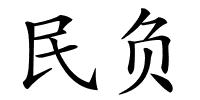 民负